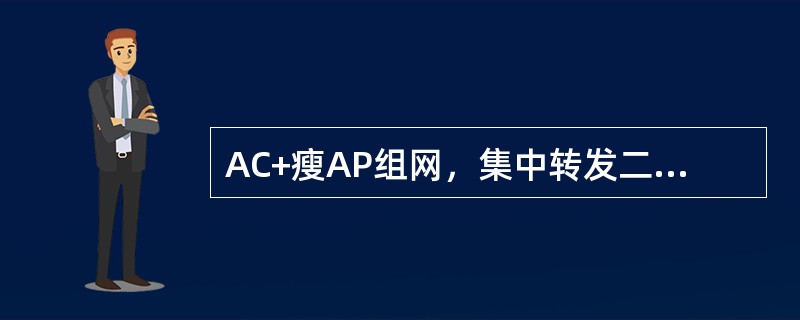 AC+瘦AP组网，集中转发二...